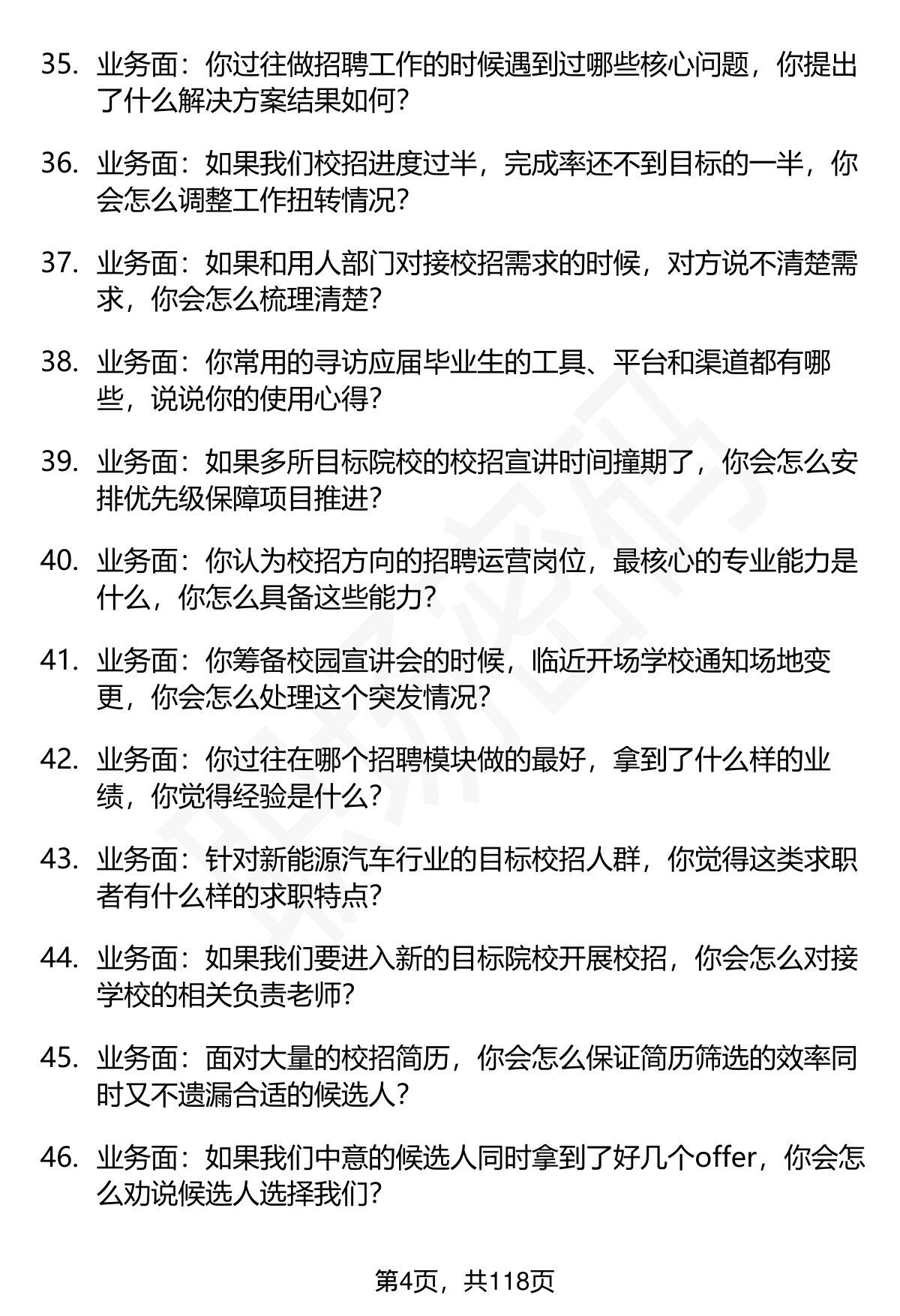 35. 业务面：你过往做招聘工作的时候遇到过哪些核心问题，你提出了什么解决方案结果如何?

36. 业务面：如果我们校招进度过半，完成率还不到目标的一半，你会怎么调整工作扭转情况?

37. 业务面：如果和用人部门对接校招需求的时候，对方说不清楚需求，你会怎么梳理清楚?

38. 业务面：你常用的寻访应届毕业生的工具、平台和渠道都有哪些，说说你的使用心得?

39. 业务面：如果多所目标院校的校招宣讲时间撞期了，你会怎么安排优先级保障项目推进?

40. 业务面：你认为校招方向的招聘运营岗位，最核心的专业能力是什么，你怎么具备这些能力?

41. 业务面：你筹备校园宣讲会的时候，临近开场学校通知场地变更，你会怎么处理这个突发情况?

42. 业务面：你过往在哪个招聘模块做的最好，拿到了什么样的业绩，你觉得经验是什么?

43. 业务面：针对新能源汽车行业的目标校招人群，你觉得这类求职者有什么样的求职特点?

44. 业务面：如果我们要进入新的目标院校开展校招，你会怎么对接学校的相关负责老师?

45. 业务面：面对大量的校招简历，你会怎么保证简历筛选的效率同时又不遗漏合适的候选人?

46. 业务面：如果我们中意的候选人同时拿到了好几个offer，你会怎么劝说候选人选择我们?

第4页，共118页